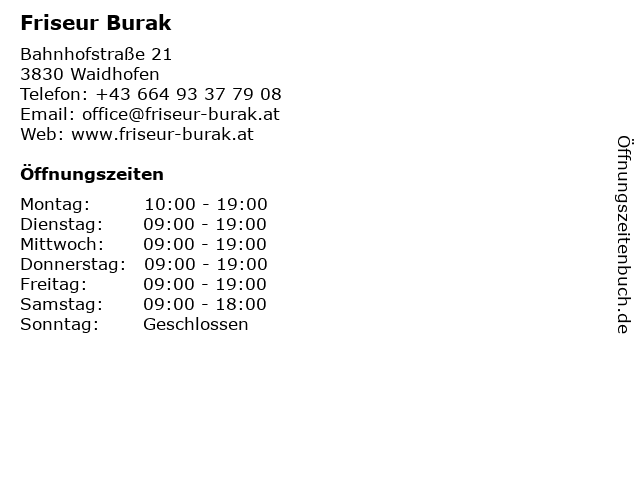 Friseur Burak

Bahnhofstraße 21
3830 Waidhofen
Telefon: +43 664 93 37 79 08
Email: office@friseur-burak.at
Web: www.friseur-burak.at

Öffnungszeiten

Montag: 10:00 - 19:00
Dienstag: 09:00 - 19:00
Mittwoch: 09:00 - 19:00
Donnerstag: 09:00 - 19:00
Freitag: 09:00 - 19:00
Samstag: 09:00 - 18:00
Sonntag: Geschlossen

Öffnungszeitenbuch.de